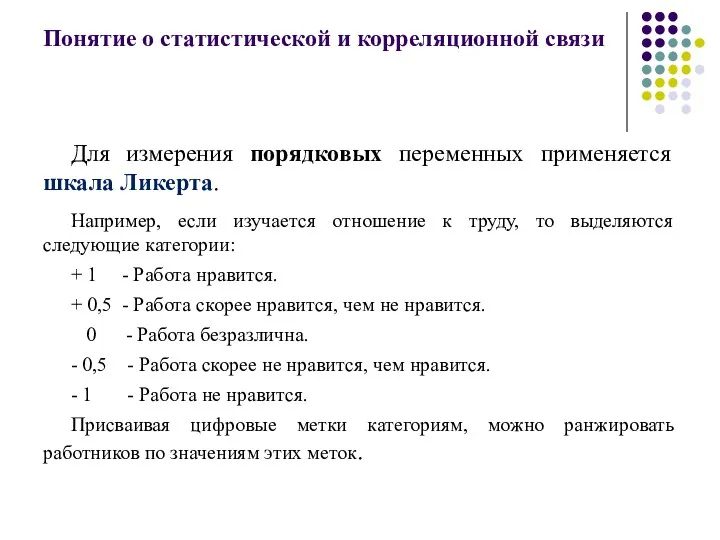 Понятие о статистической и корреляционной связи

Для измерения порядковых переменных применяется шкала Ликерта.

Например, если изучается отношение к труду, то выделяются следующие категории:

+ 1 - Работа нравится.

+ 0,5 - Работа скорее нравится, чем не нравится.

0 - Работа безразлична.

- 0,5 - Работа скорее не нравится, чем нравится.

- 1 - Работа не нравится.

Присваивая цифровые метки категориям, можно ранжировать работников по значениям этих меток.